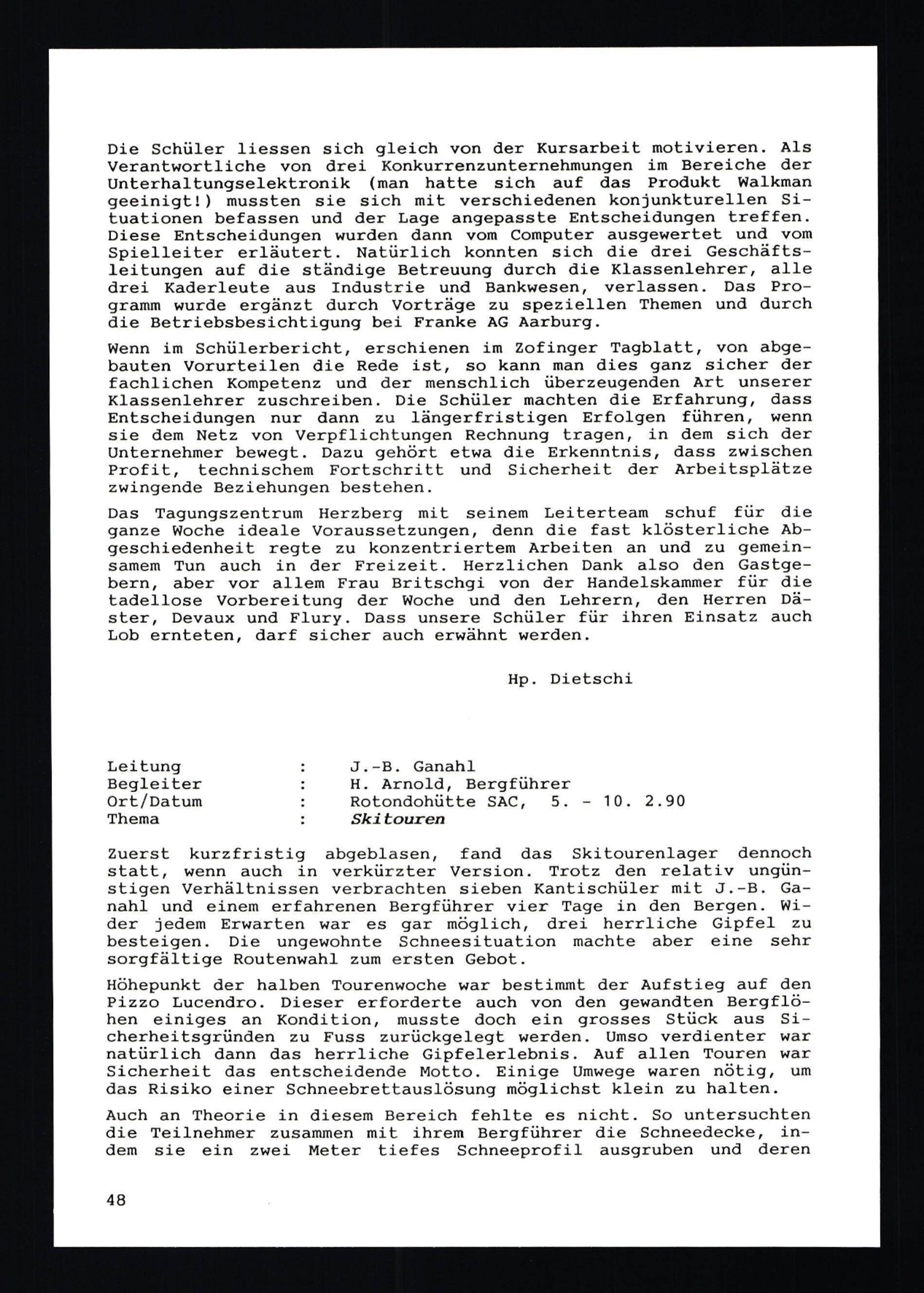 Die Schüler liessen sich gleich von der Kursarbeit motivieren. Als Verantwortliche von drei Konkurrenzunternehmungen im Bereiche der Unterhaltungselektronik (man hatte sich auf das Produkt Walkman geeinigt!) mussten sie sich mit verschiedenen konjunkturellen Situationen befassen und der Lage angepasste Entscheidungen treffen. Diese Entscheidungen wurden dann vom Computer ausgewertet und vom Spielleiter erläutert. Natürlich konnten sich die drei Geschäftsleitungen auf die ständige Betreuung durch die Klassenlehrer, alle drei Kaderleute aus Industrie und Bankwesen, verlassen. Das Programm wurde ergänzt durch Vorträge zu speziellen Themen und durch die Betriebsbesichtigung bei Franke AG Aarburg.

Wenn im Schülerbericht, erschienen im Zofinger Tagblatt, von abgebauten Vorurteilen die Rede ist, so kann man dies ganz sicher der fachlichen Kompetenz und der menschlich überzeugenden Art unserer Klassenlehrer zuschreiben. Die Schüler machten die Erfahrung, dass Entscheidungen nur dann zu längerfristigen Erfolgen führen, wenn sie dem Netz von Verpflichtungen Rechnung tragen, in dem sich der Unternehmer bewegt. Dazu gehört etwa die Erkenntnis, dass zwischen Profit, technischem Fortschritt und Sicherheit der Arbeitsplätze zwingende Beziehungen bestehen.

Das Tagungszentrum Herzberg mit seinem Leiterteam schuf für die ganze Woche ideale Voraussetzungen, denn die fast klösterliche Abgeschiedenheit regte zu konzentriertem Arbeiten an und zu gemeinsamem Tun auch in der Freizeit. Herzlichen Dank also den Gastgebern, aber vor allem Frau Britschgi von der Handelskammer für die tadellose Vorbereitung der Woche und den Lehrern, den Herren Däster, Devaux und Flury. Dass unsere Schüler für ihren Einsatz auch Lob ernteten, darf sicher auch erwähnt werden.

Hp. Dietschi

Leitung : J.-B. Ganahl
Begleiter : H. Arnold, Bergführer
Ort/Datum : Rotondohütte SAC, 5. - 10. 2.90
Thema : Skitouren

Zuerst kurzfristig abgeblasen, fand das Skitourenlager dennoch statt, wenn auch in verkürzter Version. Trotz den relativ ungünstigen Verhältnissen verbrachten sieben Kantischüler mit J.-B. Ganahl und einem erfahrenen Bergführer vier Tage in den Bergen. Wider jedem Erwarten war es gar möglich, drei herrliche Gipfel zu besteigen. Die ungewohnte Schneesituation machte aber eine sehr sorgfältige Routenwahl zum ersten Gebot.

Höhepunkt der halben Tourenwoche war bestimmt der Aufstieg auf den Pizzo Lucendro. Dieser erforderte auch von den gewandten Bergflöhen einiges an Kondition, musste doch ein grosses Stück aus Sicherheitsgründen zu Fuss zurückgelegt werden. Umso verdienter war natürlich dann das herrliche Gipfelerlebnis. Auf allen Touren war Sicherheit das entscheidende Motto. Einige Umwege waren nötig, um das Risiko einer Schneebrettauslösung möglichst klein zu halten.

Auch an Theorie in diesem Bereich fehlte es nicht. So untersuchten die Teilnehmer zusammen mit ihrem Bergführer die Schneedecke, indem sie ein zwei Meter tiefes Schneeprofil ausgruben und deren

48